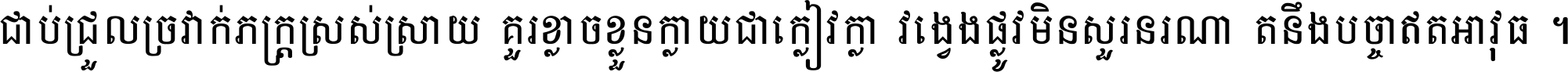 ជាប់ជ្រួលច្រវាក់ភក្ត្រស្រស់ស្រាយ គួរខ្លាចខ្លួនក្លាយជាក្លៀវក្លា វង្វេងផ្លូវមិនសួរនរណា តនឹងបច្ចាឥតអាវុធ ។